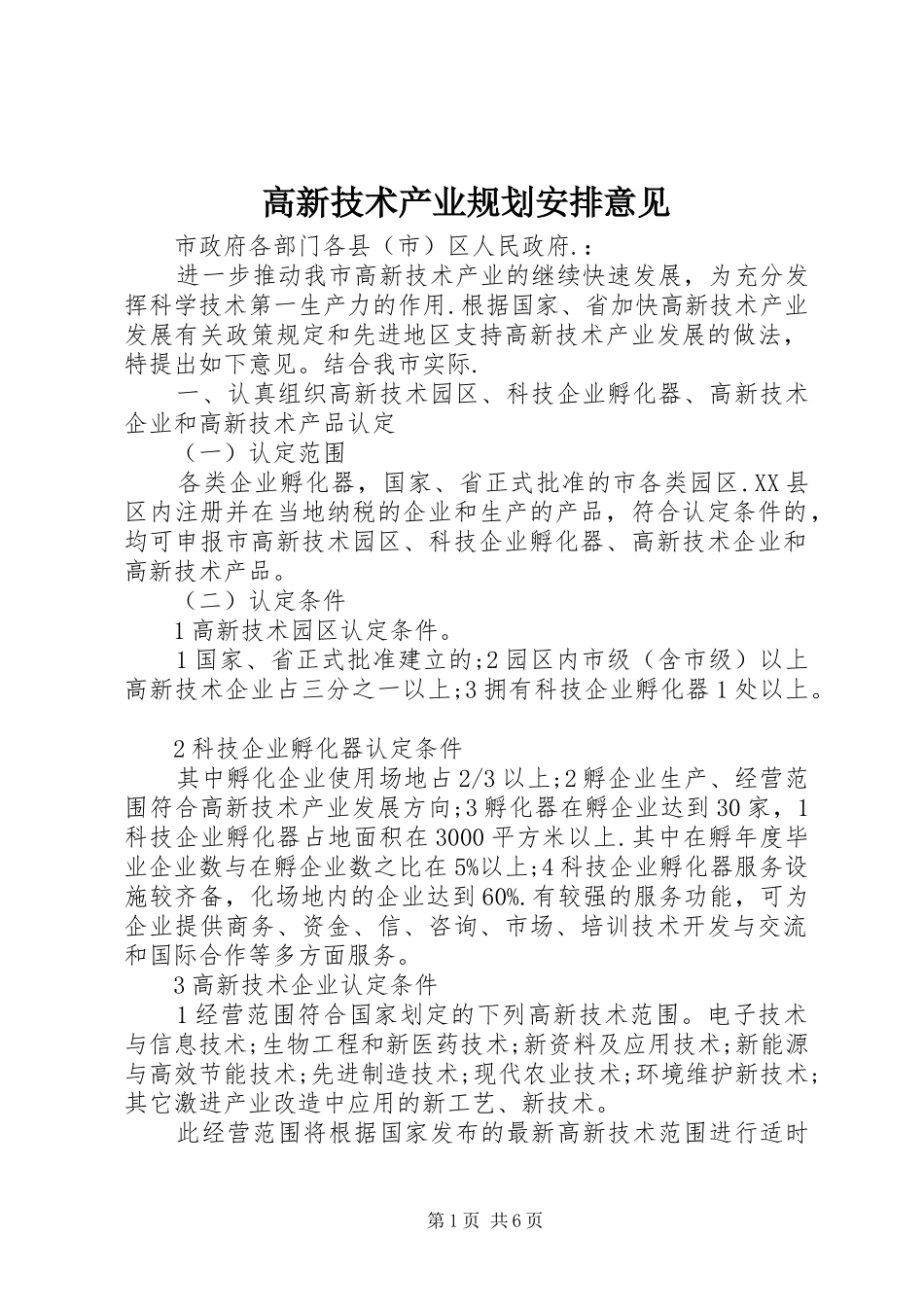 高新技术产业规划安排意见

市政府各部门各县（市）区人民政府.：

进一步推动我市高新技术产业的继续快速发展，为充分发挥科学技术第一生产力的作用.根据国家、省加快高新技术产业发展有关政策规定和先进地区支持高新技术产业发展的做法，特提出如下意见。结合我市实际.

一、认真组织高新技术园区、科技企业孵化器、高新技术企业和高新技术产品认定

（一）认定范围

各类企业孵化器，国家、省正式批准的市各类园区.XX县区内注册并在当地纳税的企业和生产的产品，符合认定条件的，均可申报市高新技术园区、科技企业孵化器、高新技术企业和高新技术产品。

（二）认定条件

1高新技术园区认定条件。

1国家、省正式批准建立的;2园区内市级（含市级）以上高新技术企业占三分之一以上;3拥有科技企业孵化器1处以上。

2科技企业孵化器认定条件

其中孵化企业使用场地占2/3以上;2孵企业生产、经营范围符合高新技术产业发展方向;3孵化器在孵企业达到30家，1科技企业孵化器占地面积在3000平方米以上.其中在孵年度毕业企业数与在孵企业数之比在5%以上;4科技企业孵化器服务设施较齐备，化场地内的企业达到60%.有较强的服务功能，可为企业提供商务、资金、信、咨询、市场、培训技术开发与交流和国际合作等多方面服务。

3高新技术企业认定条件

1经营范围符合国家划定的下列高新技术范围。电子技术与信息技术;生物工程和新医药技术;新资料及应用技术;新能源与高效节能技术;先进制造技术;现代农业技术;环境维护新技术;其它激进产业改造中应用的新工艺、新技术。

此经营范围将根据国家发布的最新高新技术范围进行适时

第1页 共6页